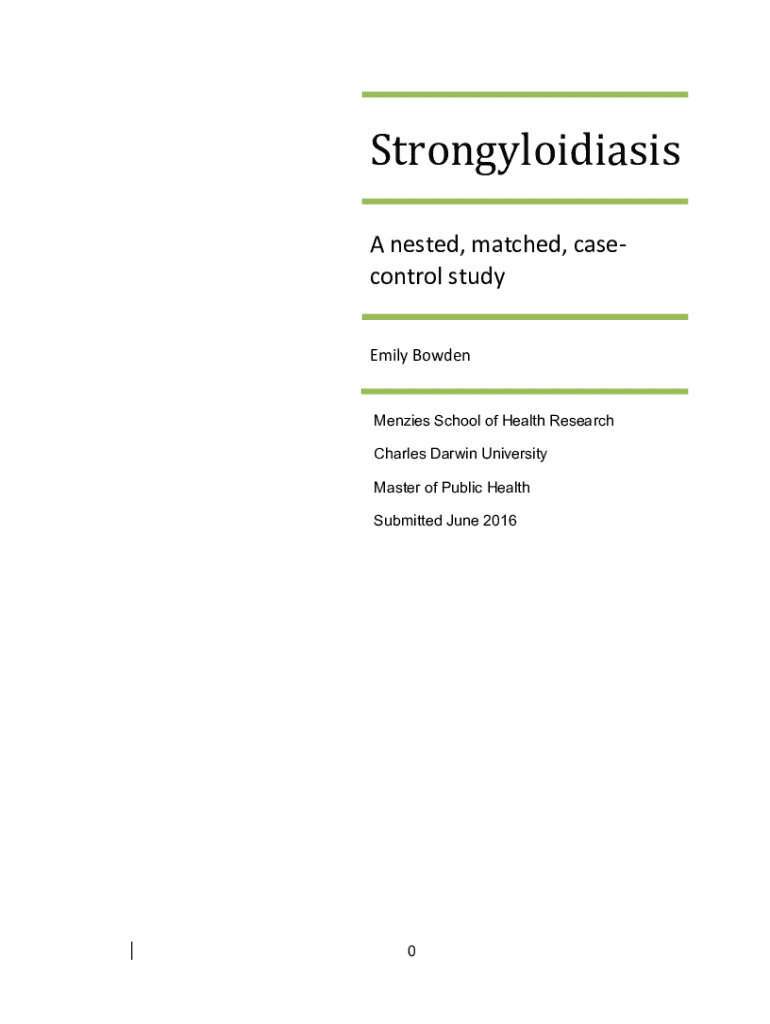 Strongyloidiasis

A nested, matched, case-control study

Emily Bowden

Menzies School of Health Research

Charles Darwin University

Master of Public Health

Submitted June 2016

0